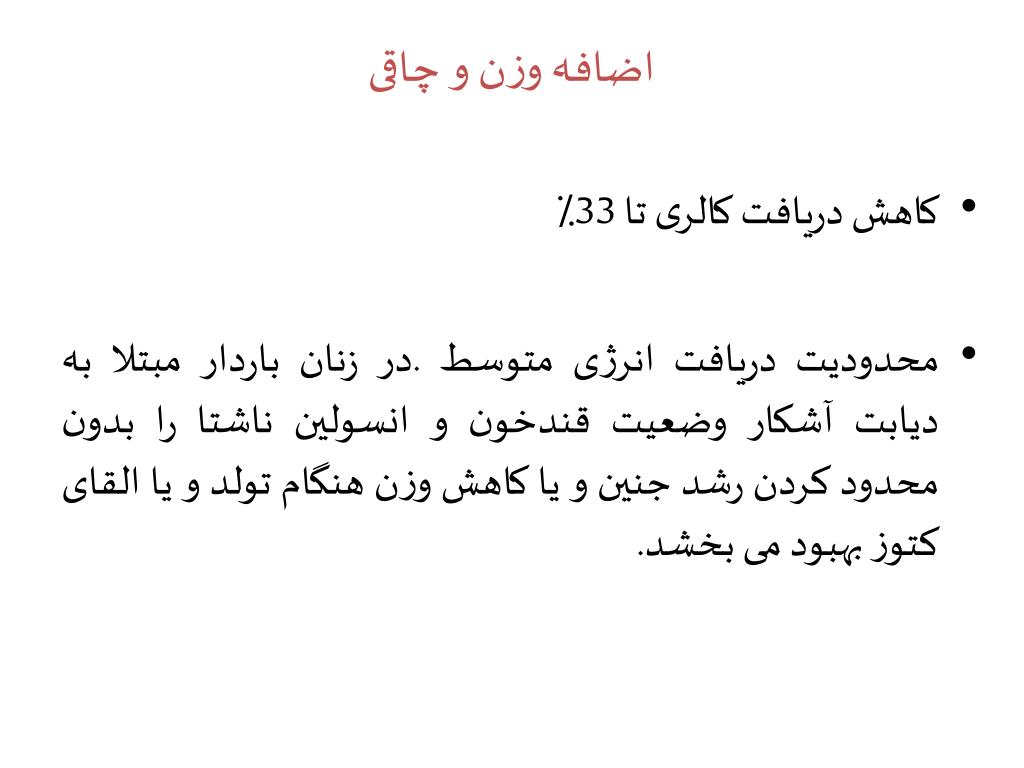 اضافه وزن و چاقی

• کاهش دریافت کالری تا 33٪

• محدودیت دریافت انرژی متوسط .در زنان باردار مبتلا به دیابت آشکار وضعیت قندخون و انسولین ناشتا را بدون محدود کردن رشد جنین و یا کاهش وزن هنگام تولد و یا القای کتوز بهبود می بخشد.